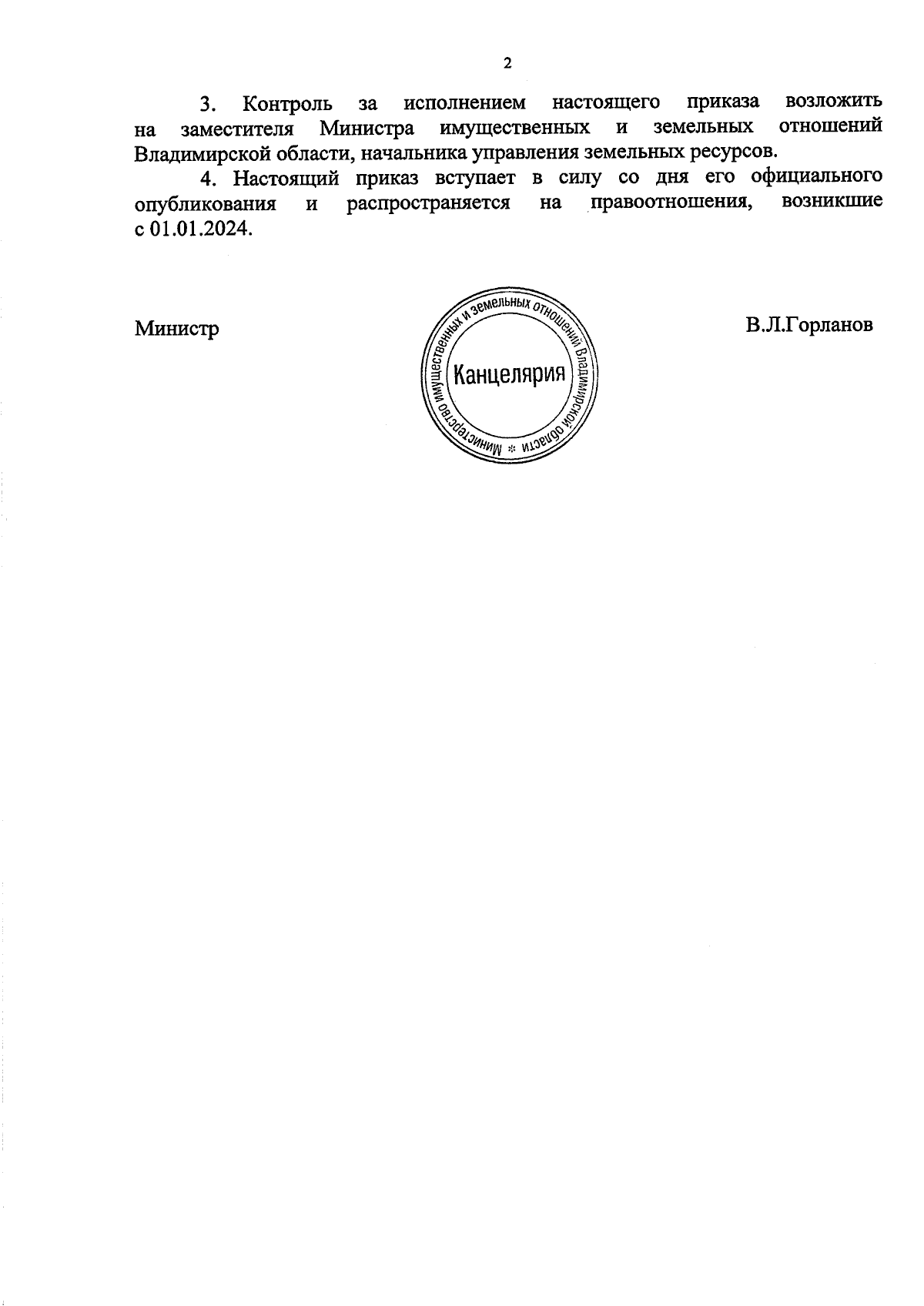 2

3. Контроль за исполнением настоящего приказа возложить на заместителя Министра имущественных и земельных отношений Владимирской области, начальника управления земельных ресурсов.

4. Настоящий приказ вступает в силу со дня его официального опубликования и распространяется на правоотношения, возникшие с 01.01.2024.

Министр

Министерство имущественных и земельных отношений Владимирской области *
Канцелярия

В.Л.Горланов